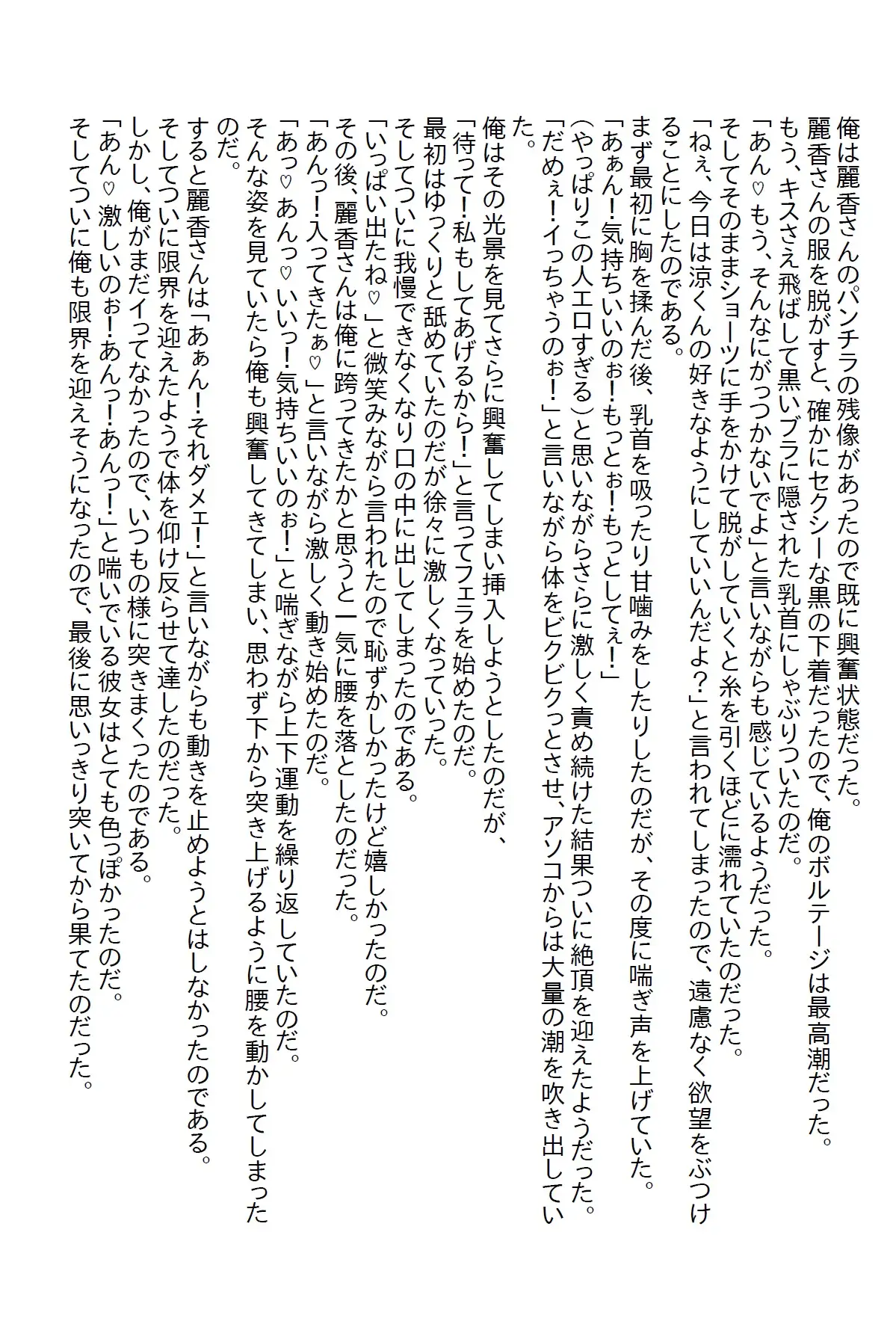 俺は麗香さんのパンチラの残像があったので既に興奮状態だった。
麗香さんの服を脱がすと、確かにセクシーな黒の下着だったので、俺のボルテージは最高潮だった。
もう、キスさえ飛ばして黒いブラに隠された乳首にしゃぶりついたのだ。
「あん♡もう、そんなにがっつかないでよ」と言いながらも感じているようだった。
そしてそのままショーツに手をかけて脱がしていくと糸を引くほどに濡れていたのだった。
「ねぇ、今日は涼くんの好きなようにしていいんだよ？」と言われてしまったので、遠慮なく欲望をぶつけることにしたのである。
まず最初に胸を揉んだ後、乳首を吸ったり甘噛みをしたりしたのだが、その度に喘ぎ声を上げていた。
「あぁん！気持ちいいのぉ！もっとぉ！もっとしてぇ！」
（やっぱりこの人エロすぎる）と思いながらさらに激しく責め続けた結果ついに絶頂を迎えたようだった。
「だめぇ！イっちゃうのぉ！」と言いながら体をビクビクっとさせ、アソコからは大量の潮を吹き出していた。
俺はその光景を見てさらに興奮してしまい挿入しようとしたのだが、
「待って！私もしてあげるから！」と言ってフェラを始めたのだ。
最初はゆっくりと舐めていたのだが徐々に激しくなっていった。
そしてついに我慢できなくなり口の中に出してしまったのである。
「いっぱい出たね♡」と微笑みながら言われたので恥ずかしかったけど嬉しかったのだ。
その後、麗香さんは俺に跨ってきたかと思うと一気に腰を落としたのだった。
「あんっ！入ってきたぁ♡」と言いながら激しく動き始めたのだ。
「あっ♡あんっ♡いいっ！気持ちいいのぉ！」と喘ぎながら上下運動を繰り返していたのだ。
そんな姿を見ていたら俺も興奮してきてしまい、思わず下から突き上げるように腰を動かしてしまったのだ。
すると麗香さんは「あぁん！それダメェ！」と言いながらも動きを止めようとはしなかったのである。
そしてついに限界を迎えたようで体を仰け反らせて達したのだった。
しかし、俺がまだイってなかったので、いつもの様に突きまくったのである。
「あん♡激しいのぉ！あんっ！あんっ！」と喘いでいる彼女はとても色っぽかったのだ。
そしてついに俺も限界を迎えそうになったので、最後に思いっきり突いてから果てたのだった。